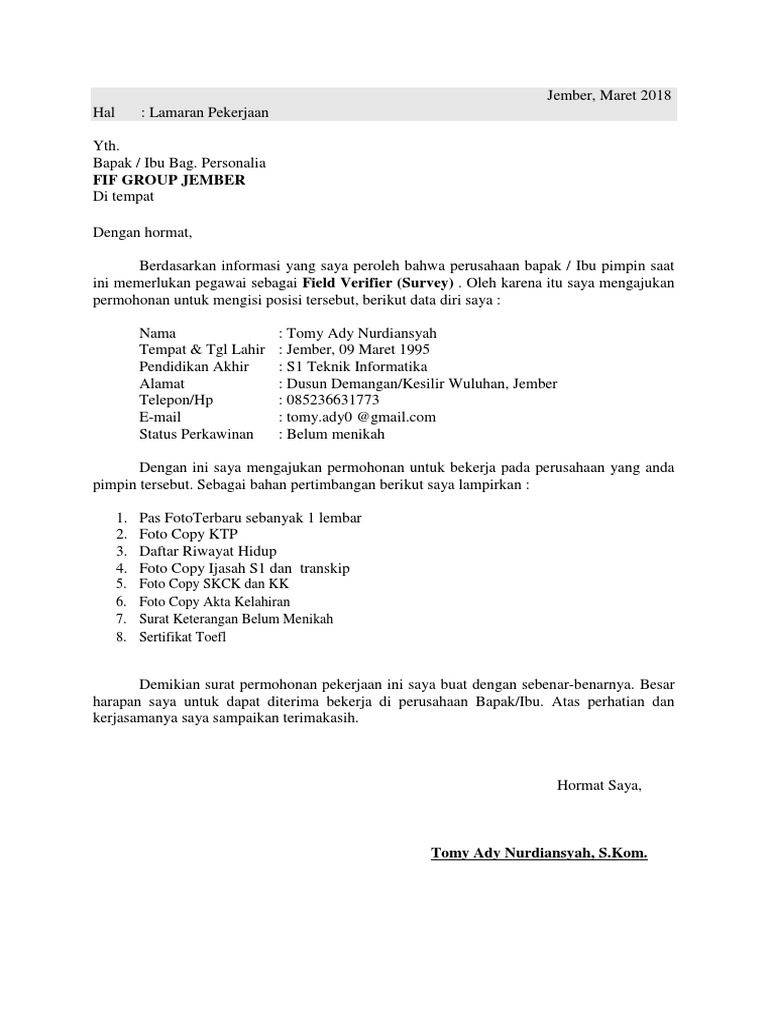 Jember, Maret 2018

Hal : Lamaran Pekerjaan

Yth.
Bapak / Ibu Bag. Personalia
FIF GROUP JEMBER
Di tempat

Dengan hormat,

Berdasarkan informasi yang saya peroleh bahwa perusahaan bapak / Ibu pimpin saat ini memerlukan pegawai sebagai Field Verifier (Survey) . Oleh karena itu saya mengajukan permohonan untuk mengisi posisi tersebut, berikut data diri saya :

Nama : Tomy Ady Nurdiansyah
Tempat & Tgl Lahir : Jember, 09 Maret 1995
Pendidikan Akhir : S1 Teknik Informatika
Alamat : Dusun Demangan/Kesilir Wuluhan, Jember
Telepon/Hp : 085236631773
E-mail : tomy.ady0 @gmail.com
Status Perkawinan : Belum menikah

Dengan ini saya mengajukan permohonan untuk bekerja pada perusahaan yang anda pimpin tersebut. Sebagai bahan pertimbangan berikut saya lampirkan :

1. Pas FotoTerbaru sebanyak 1 lembar
2. Foto Copy KTP
3. Daftar Riwayat Hidup
4. Foto Copy Ijasah S1 dan transkip
5. Foto Copy SKCK dan KK
6. Foto Copy Akta Kelahiran
7. Surat Keterangan Belum Menikah
8. Sertifikat Toefl

Demikian surat permohonan pekerjaan ini saya buat dengan sebenar-benarnya. Besar harapan saya untuk dapat diterima bekerja di perusahaan Bapak/Ibu. Atas perhatian dan kerjasamanya saya sampaikan terimakasih.

Hormat Saya,

Tomy Ady Nurdiansyah, S.Kom.